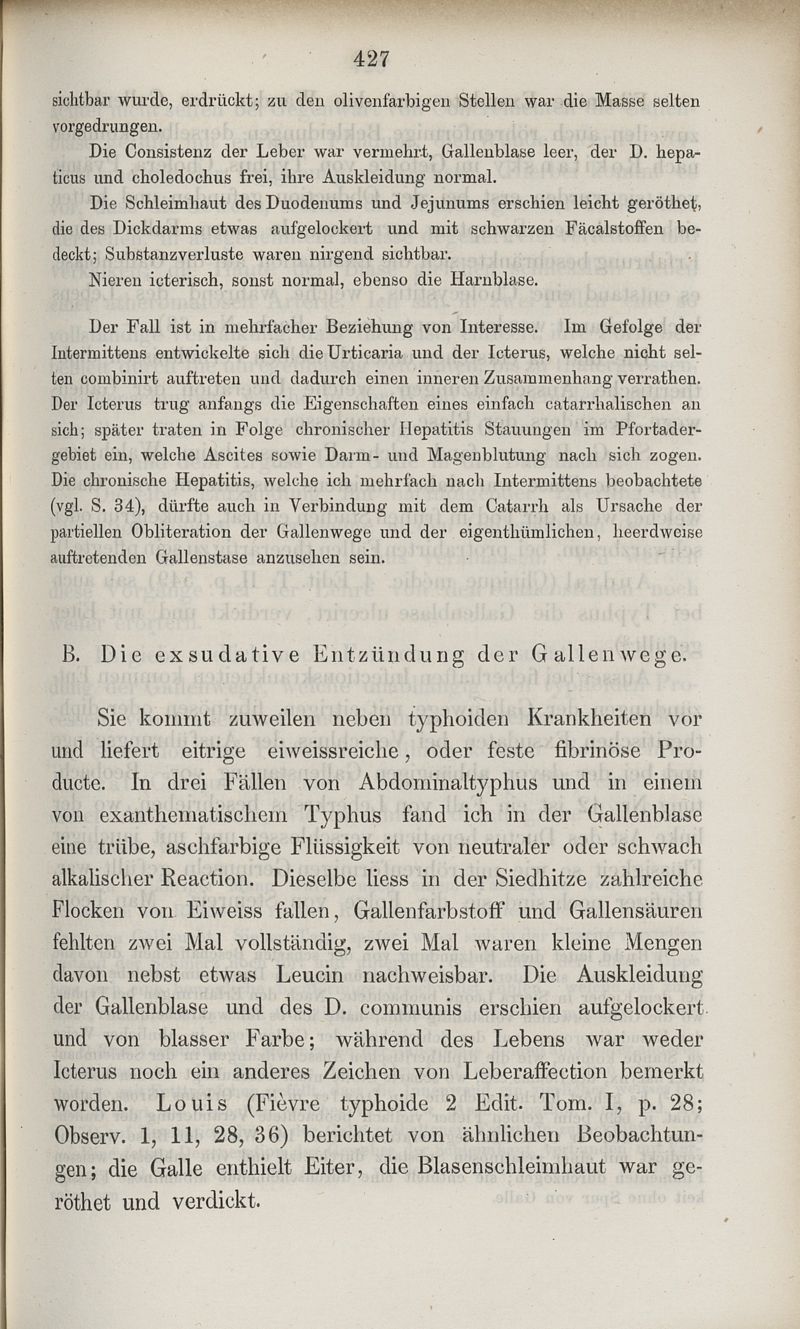 427

sichtbar wurde, erdrückt; zu den olivenfarbigen Stellen war die Masse selten vorgedrungen.

Die Consistenz der Leber war vermehrt, Gallenblase leer, der D. hepaticus und choledochus frei, ihre Auskleidung normal.

Die Schleimhaut des Duodenums und Jejunums erschien leicht geröthet, die des Dickdarms etwas aufgelockert und mit schwarzen Fäcalstoffen bedeckt; Substanzverluste waren nirgend sichtbar.

Nieren icterisch, sonst normal, ebenso die Harnblase.

Der Fall ist in mehrfacher Beziehung von Interesse. Im Gefolge der Intermittens entwickelte sich die Urticaria und der Icterus, welche nicht selten combinirt auftreten und dadurch einen inneren Zusammenhang verrathen. Der Icterus trug anfangs die Eigenschaften eines einfach catarrhalischen an sich; später traten in Folge chronischer Hepatitis Stauungen im Pfortadergebiet ein, welche Ascites sowie Darm- und Magenblutung nach sich zogen. Die chronische Hepatitis, welche ich mehrfach nach Intermittens beobachtete (vgl. S. 34), dürfte auch in Verbindung mit dem Catarrh als Ursache der partiellen Obliteration der Gallenwege und der eigenthümlichen, heerdweise auftretenden Gallenstase anzusehen sein.

B. Die exsudative Entzündung der Gallenwege.

Sie kommt zuweilen neben typhoiden Krankheiten vor und liefert eitrige eiweissreiche, oder feste fibrinöse Producte. In drei Fällen von Abdominaltyphus und in einem von exanthematischem Typhus fand ich in der Gallenblase eine trübe, aschfarbige Flüssigkeit von neutraler oder schwach alkalischer Reaction. Dieselbe liess in der Siedhitze zahlreiche Flocken von Eiweiss fallen, Gallenfarbstoff und Gallensäuren fehlten zwei Mal vollständig, zwei Mal waren kleine Mengen davon nebst etwas Leucin nachweisbar. Die Auskleidung der Gallenblase und des D. communis erschien aufgelockert und von blasser Farbe; während des Lebens war weder Icterus noch ein anderes Zeichen von Leberaffection bemerkt worden. Louis (Fièvre typhoide 2 Edit. Tom. I, p. 28; Observ. 1, 11, 28, 36) berichtet von ähnlichen Beobachtungen; die Galle enthielt Eiter, die Blasenschleimhaut war geröthet und verdickt.